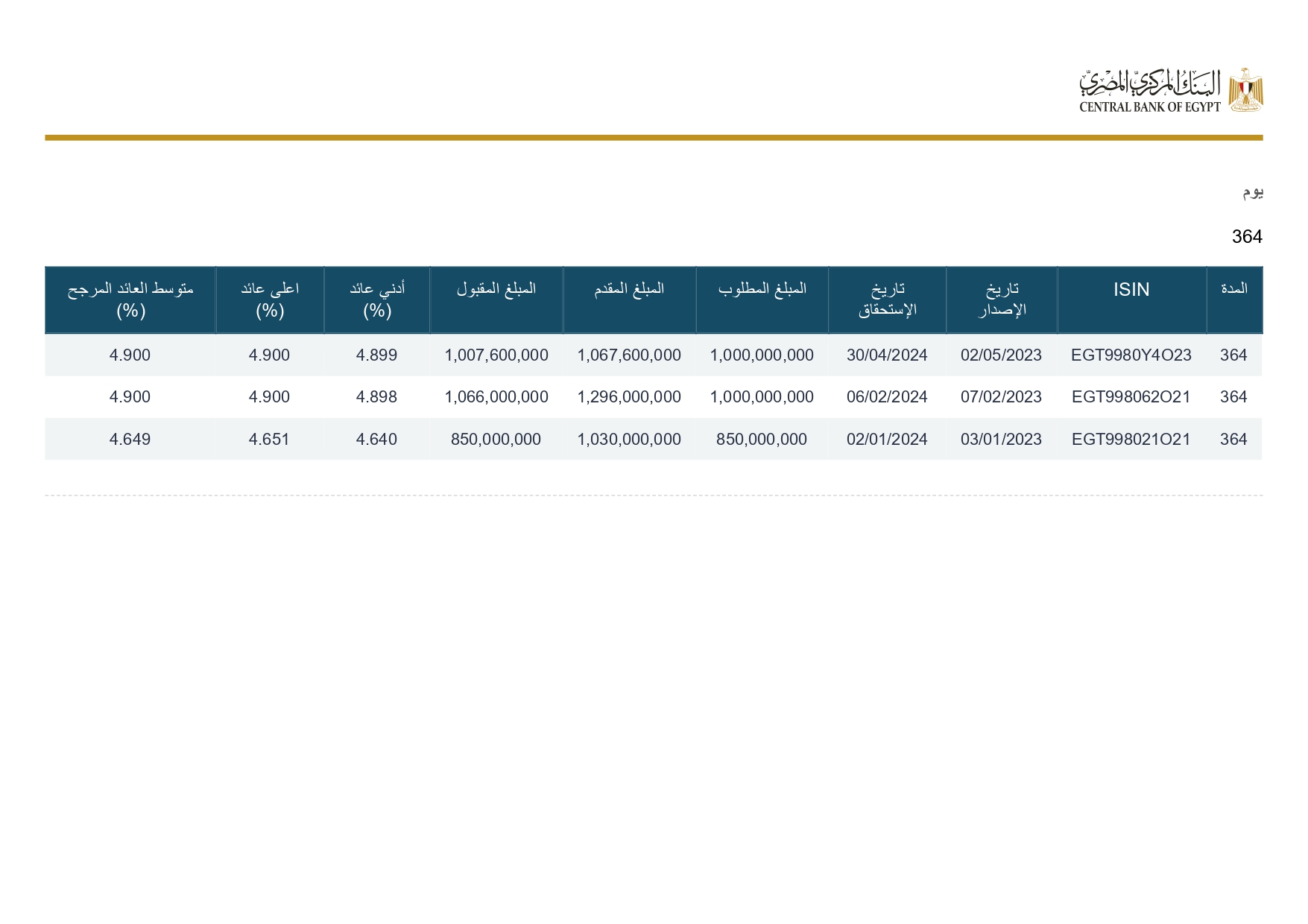 البنك المركزي المصري
CENTRAL BANK OF EGYPT

يوم

364

| المدة | ISIN | تاريخ الإصدار | تاريخ الإستحقاق | المبلغ المطلوب | المبلغ المقدم | المبلغ المقبول | أدني عائد (%) | اعلى عائد (%) | متوسط العائد المرجح (%) |
|---|---|---|---|---|---|---|---|---|---|
| 364 | EGT9980Y4O23 | 02/05/2023 | 30/04/2024 | 1,000,000,000 | 1,067,600,000 | 1,007,600,000 | 4.899 | 4.900 | 4.900 |
| 364 | EGT998062O21 | 07/02/2023 | 06/02/2024 | 1,000,000,000 | 1,296,000,000 | 1,066,000,000 | 4.898 | 4.900 | 4.900 |
| 364 | EGT998021O21 | 03/01/2023 | 02/01/2024 | 850,000,000 | 1,030,000,000 | 850,000,000 | 4.640 | 4.651 | 4.649 |